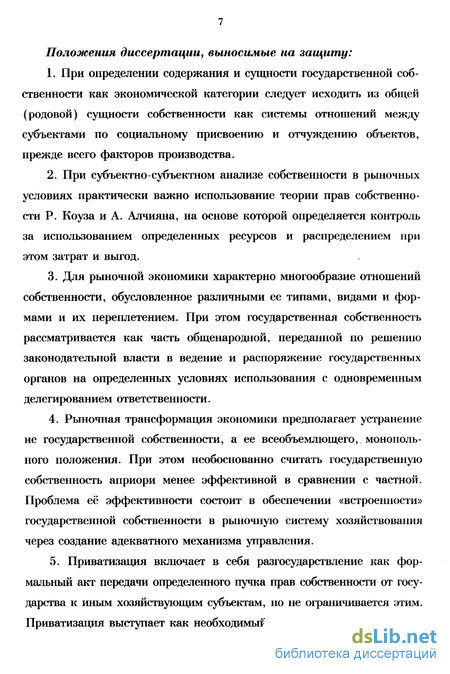 7

Положения диссертации, выносимые на защиту:

1. При определении содержания и сущности государственной собственности как экономической категории следует исходить из общей (родовой) сущности собственности как системы отношений между субъектами по социальному присвоению и отчуждению объектов, прежде всего факторов производства.

2. При субъектно-субъектном анализе собственности в рыночных условиях практически важно использование теории прав собственности Р. Коуза и А. Алчияна, на основе которой определяется контроль за использованием определенных ресурсов и распределением при этом затрат и выгод.

3. Для рыночной экономики характерно многообразие отношений собственности, обусловленное различными ее типами, видами и формами и их переплетением. При этом государственная собственность рассматривается как часть общенародной, переданной по решению законодательной власти в ведение и распоряжение государственных органов на определенных условиях использования с одновременным делегированием ответственности.

4. Рыночная трансформация экономики предполагает устранение не государственной собственности, а ее всеобъемлющего, монопольного положения. При этом необоснованно считать государственную собственность априори менее эффективной в сравнении с частной. Проблема её эффективности состоит в обеспечении «встроенности» государственной собственности в рыночную систему хозяйствования через создание адекватного механизма управления.

5. Приватизация включает в себя разгосударствление как формальный акт передачи определенного пучка прав собственности от государства к иным хозяйствующим субъектам, но не ограничивается этим. Приватизация выступает как необходимый

dsLib.net
библиотека диссертаций